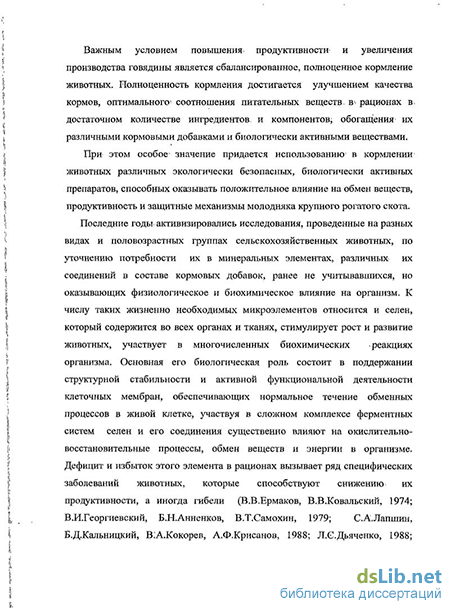 Важным условием повышения продуктивности и увеличения производства говядины является сбалансированное, полноценное кормление животных. Полноценность кормления достигается улучшением качества кормов, оптимального соотношения питательных веществ в рационах в достаточном количестве ингредиентов и компонентов, обогащения их различными кормовыми добавками и биологически активными веществами.

При этом особое значение придается использованию в кормлении животных различных экологически безопасных, биологически активных препаратов, способных оказывать положительное влияние на обмен веществ, продуктивность и защитные механизмы молодняка крупного рогатого скота.

Последние годы активизировались исследования, проведенные на разных видах и половозрастных группах сельскохозяйственных животных, по уточнению потребности их в минеральных элементах, различных их соединений в составе кормовых добавок, ранее не учитывавшихся, но оказывающих физиологическое и биохимическое влияние на организм. К числу таких жизненно необходимых микроэлементов относится и селен, который содержится во всех органах и тканях, стимулирует рост и развитие животных, участвует в многочисленных биохимических реакциях организма. Основная его биологическая роль состоит в поддержании структурной стабильности и активной функциональной деятельности клеточных мембран, обеспечивающих нормальное течение обменных процессов в живой клетке, участвуя в сложном комплексе ферментных систем селен и его соединения существенно влияют на окислительно-восстановительные процессы, обмен веществ и энергии в организме. Дефицит и избыток этого элемента в рационах вызывает ряд специфических заболеваний животных, которые способствуют снижению их продуктивности, а иногда гибели (В.В.Ермаков, В.В.Ковальский, 1974; В.И.Георгиевский, Б.Н.Анненков, В.Т.Самохин, 1979; С.А.Лапшин, Б.Д.Кальницкий, В.А.Кокорев, А.Ф.Крисанов, 1988; Л.С.Дьяченко, 1988;

dsLib.net
библиотека диссертаций